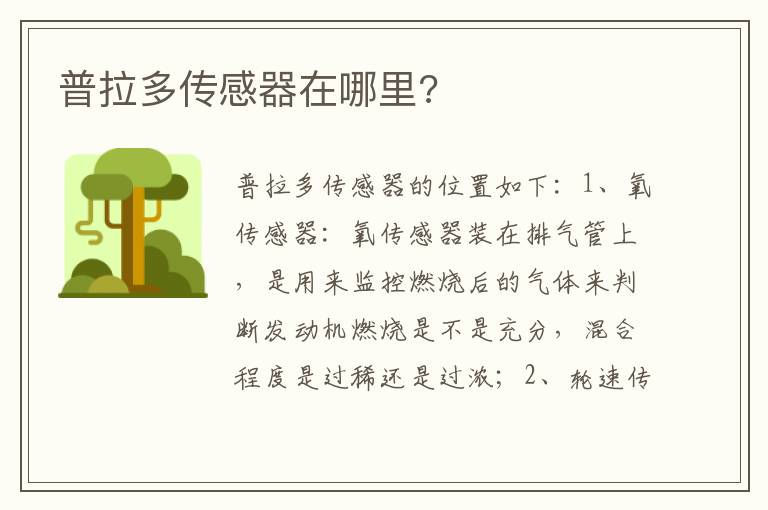 普拉多传感器在哪里？

普拉多传感器的位置如下：1、氧传感器：氧传感器装在排气管上，是用来监控燃烧后的气体来判断发动机燃烧是不是充分，混合程度是过稀还是过浓；2、轮速传